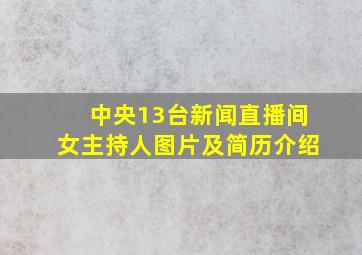 中央13台新闻直播间
女主持人图片及简历介绍